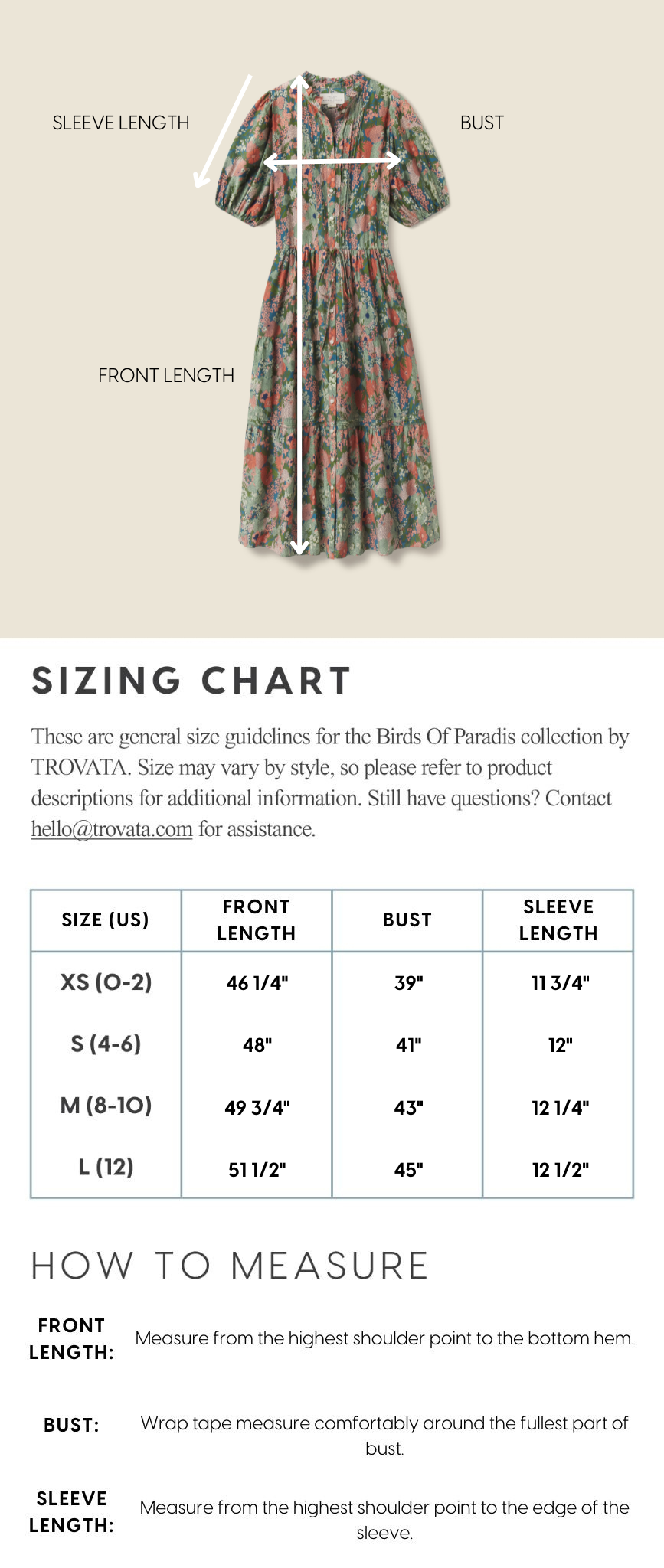 SLEEVE LENGTH

BUST

FRONT LENGTH

SIZING CHART

These are general size guidelines for the Birds Of Paradis collection by TROVATA. Size may vary by style, so please refer to product descriptions for additional information. Still have questions? Contact hello@trovata.com for assistance.

| SIZE (US) | FRONT LENGTH | BUST | SLEEVE LENGTH |
|---|---|---|---|
| XS (0-2) | 46 1/4" | 39" | 11 3/4" |
| S (4-6) | 48" | 41" | 12" |
| M (8-10) | 49 3/4" | 43" | 12 1/4" |
| L (12) | 51 1/2" | 45" | 12 1/2" |

HOW TO MEASURE

FRONT LENGTH: Measure from the highest shoulder point to the bottom hem.

BUST: Wrap tape measure comfortably around the fullest part of bust.

SLEEVE LENGTH: Measure from the highest shoulder point to the edge of the sleeve.